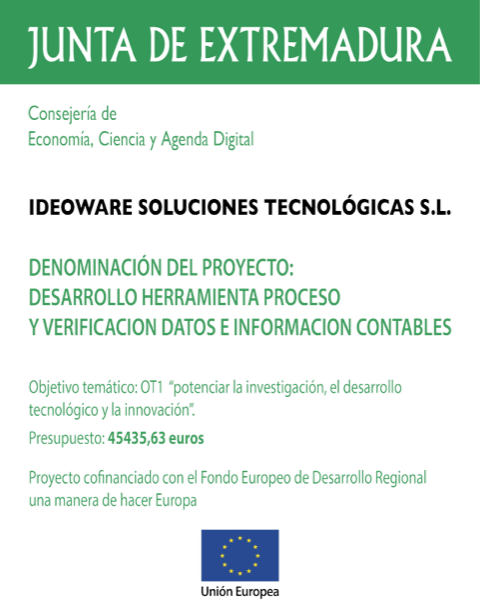 JUNTA DE EXTREMADURA

Consejería de
Economía, Ciencia y Agenda Digital

IDEOWARE SOLUCIONES TECNOLÓGICAS S.L.

DENOMINACIÓN DEL PROYECTO:
DESARROLLO HERRAMIENTA PROCESO
Y VERIFICACION DATOS E INFORMACION CONTABLES

Objetivo temático: OT1 "potenciar la investigación, el desarrollo tecnológico y la innovación".

Presupuesto: 45435,63 euros

Proyecto cofinanciado con el Fondo Europeo de Desarrollo Regional
una manera de hacer Europa

Unión Europea